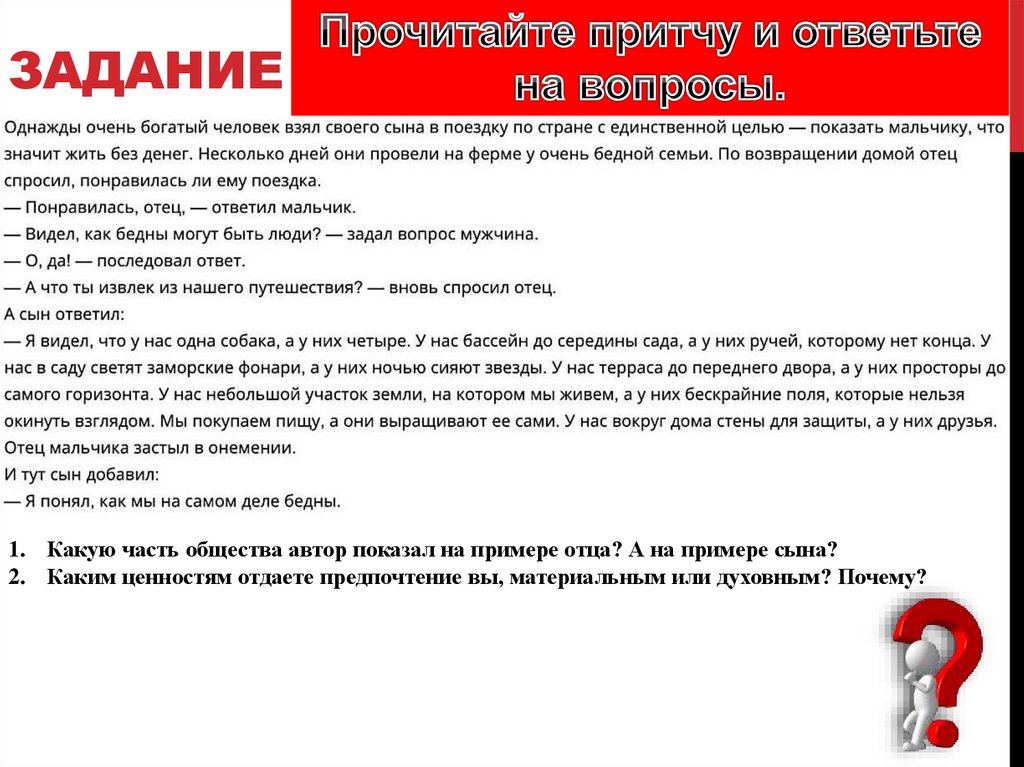 ЗАДАНИЕ

Прочитайте притчу и ответьте на вопросы.

Однажды очень богатый человек взял своего сына в поездку по стране с единственной целью — показать мальчику, что значит жить без денег. Несколько дней они провели на ферме у очень бедной семьи. По возвращении домой отец спросил, понравилась ли ему поездка.
— Понравилась, отец, — ответил мальчик.
— Видел, как бедны могут быть люди? — задал вопрос мужчина.
— О, да! — последовал ответ.
— А что ты извлек из нашего путешествия? — вновь спросил отец.
А сын ответил:
— Я видел, что у нас одна собака, а у них четыре. У нас бассейн до середины сада, а у них ручей, которому нет конца. У нас в саду светят заморские фонари, а у них ночью сияют звезды. У нас терраса до переднего двора, а у них просторы до самого горизонта. У нас небольшой участок земли, на котором мы живем, а у них бескрайние поля, которые нельзя окинуть взглядом. Мы покупаем пищу, а они выращивают ее сами. У нас вокруг дома стены для защиты, а у них друзья.
Отец мальчика застыл в онемении.
И тут сын добавил:
— Я понял, как мы на самом деле бедны.

1. Какую часть общества автор показал на примере отца? А на примере сына?
2. Каким ценностям отдаете предпочтение вы, материальным или духовным? Почему?